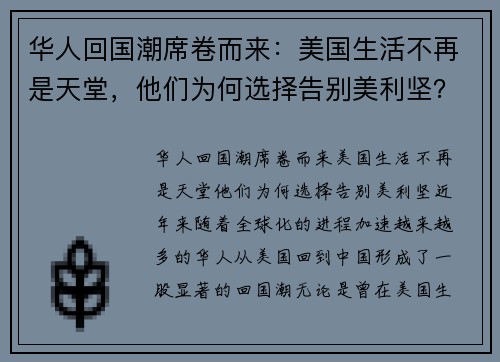 华人回国潮席卷而来：美国生活不再是天堂，他们为何选择告别美利坚？

华人回国潮席卷而来美国生活不再是天堂他们为何选择告别美利坚近年来随着全球化的进程加速越来越多的华人从美国回到中国形成了一股显著的回国潮无论是曾在美国生